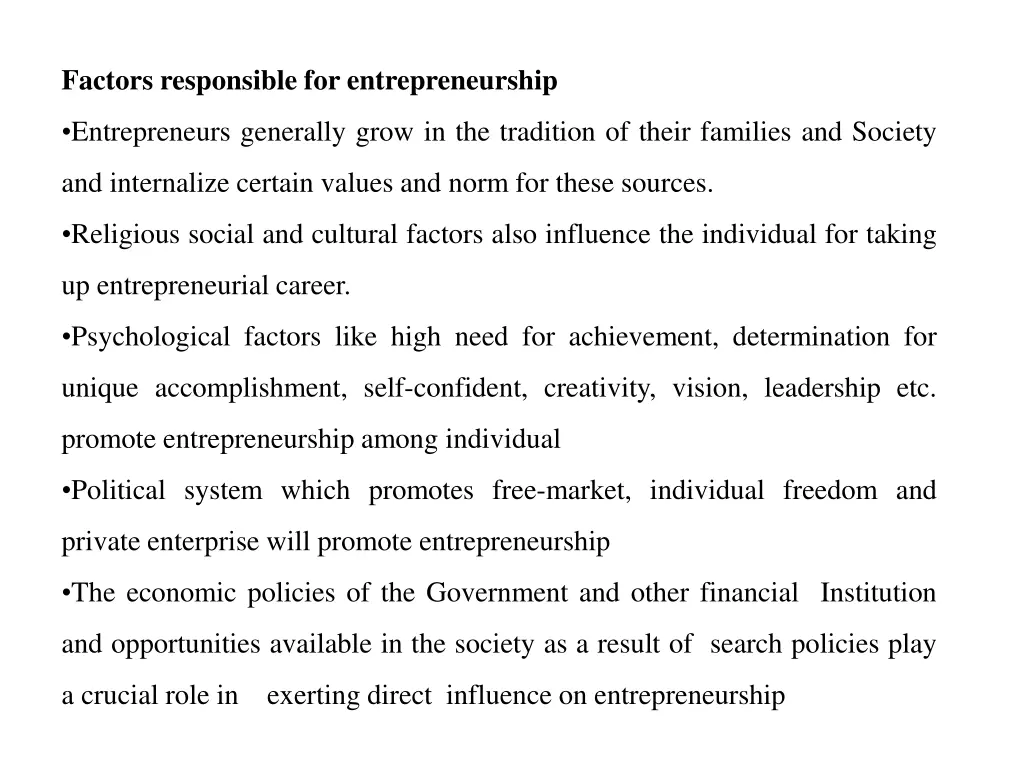 Factors responsible for entrepreneurship

•Entrepreneurs generally grow in the tradition of their families and Society and internalize certain values and norm for these sources.

•Religious social and cultural factors also influence the individual for taking up entrepreneurial career.

•Psychological factors like high need for achievement, determination for unique accomplishment, self-confident, creativity, vision, leadership etc. promote entrepreneurship among individual

•Political system which promotes free-market, individual freedom and private enterprise will promote entrepreneurship

•The economic policies of the Government and other financial Institution and opportunities available in the society as a result of search policies play a crucial role in exerting direct influence on entrepreneurship